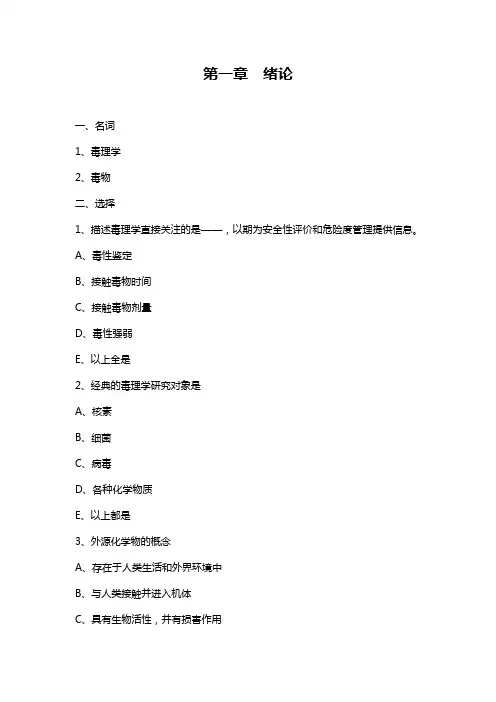 第一章　绪论

一、名词

1、毒理学

2、毒物

二、选择

1、描述毒理学直接关注的是——，以期为安全性评价和危险度管理提供信息。

A、毒性鉴定

B、接触毒物时间

C、接触毒物剂量

D、毒性强弱

E、以上全是

2、经典的毒理学研究对象是

A、核素

B、细菌

C、病毒

D、各种化学物质

E、以上都是

3、外源化学物的概念

A、存在于人类生活和外界环境中

B、与人类接触并进入机体

C、具有生物活性，并有损害作用